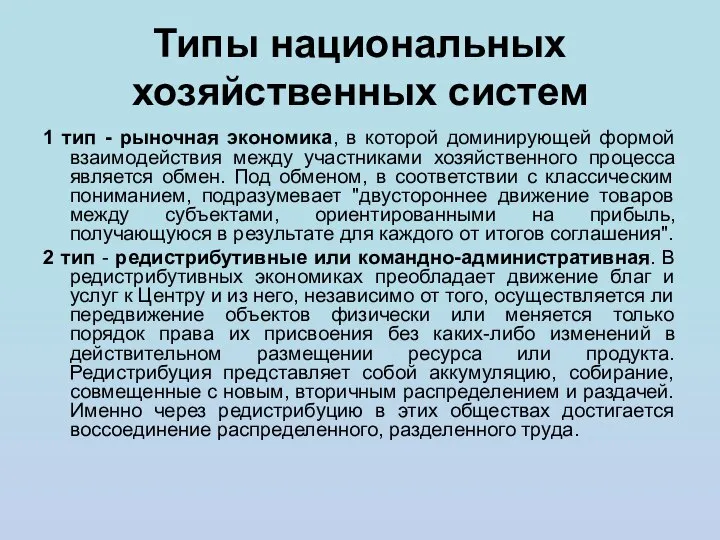 Типы национальных хозяйственных систем

1 тип - рыночная экономика, в которой доминирующей формой взаимодействия между участниками хозяйственного процесса является обмен. Под обменом, в соответствии с классическим пониманием, подразумевает "двустороннее движение товаров между субъектами, ориентированными на прибыль, получающуюся в результате для каждого от итогов соглашения".

2 тип - редистрибутивные или командно-административная. В редистрибутивных экономиках преобладает движение благ и услуг к Центру и из него, независимо от того, осуществляется ли передвижение объектов физически или меняется только порядок права их присвоения без каких-либо изменений в действительном размещении ресурса или продукта. Редистрибуция представляет собой аккумуляцию, собирание, совмещенные с новым, вторичным распределением и раздачей. Именно через редистрибуцию в этих обществах достигается воссоединение распределенного, разделенного труда.